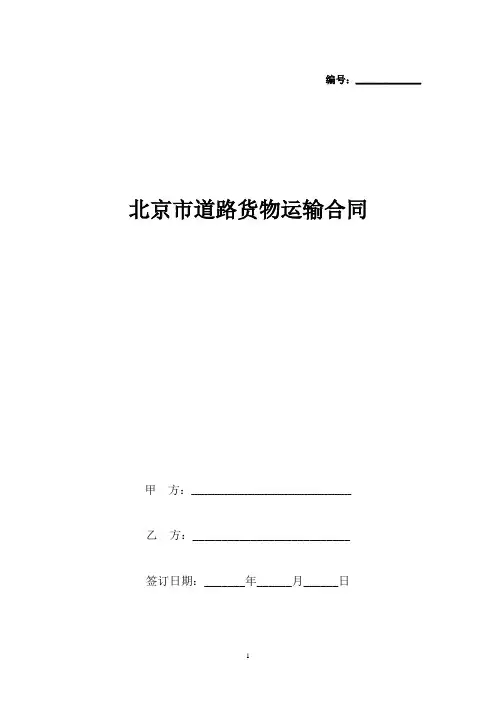 编号：____

北京市道路货物运输合同

甲 方：____

乙 方：____

签订日期：____年____月____日

1